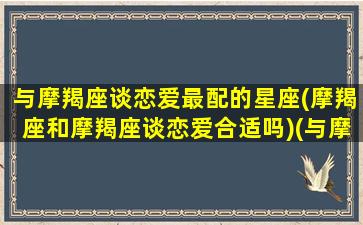 与摩羯座谈恋爱最配的星座(摩羯座和摩羯座谈恋爱合适吗)(与摩